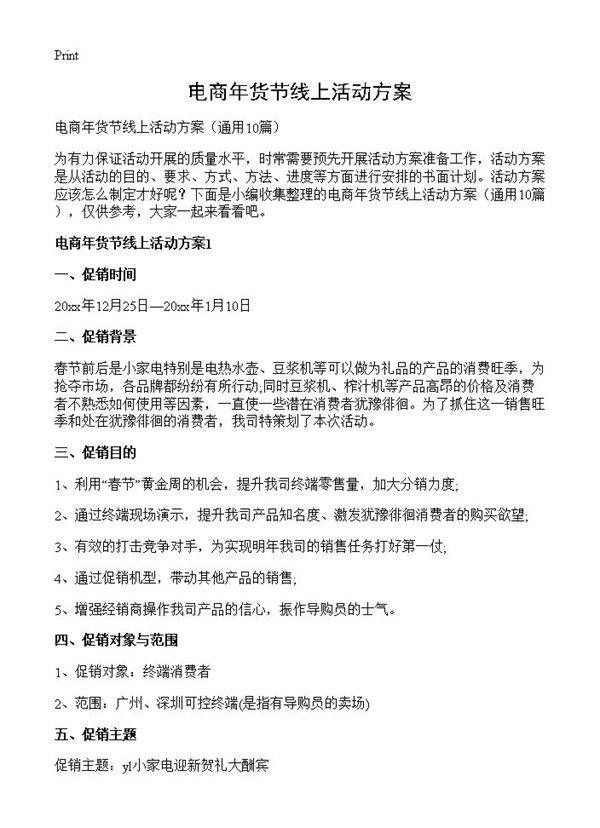 Print

电商年货节线上活动方案

电商年货节线上活动方案（通用10篇）

为有力保证活动开展的质量水平，时常需要预先开展活动方案准备工作，活动方案是从活动的目的、要求、方式、方法、进度等方面进行安排的书面计划。活动方案应该怎么制定才好呢？下面是小编收集整理的电商年货节线上活动方案（通用10篇），仅供参考，大家一起来看看吧。

电商年货节线上活动方案1

一、促销时间

20xx年12月25日—20xx年1月10日

二、促销背景

春节前后是小家电特别是电热水壶、豆浆机等可以做为礼品的产品的消费旺季，为抢夺市场，各品牌都纷纷有所行动;同时豆浆机、榨汁机等产品高昂的价格及消费者不熟悉如何使用等因素，一直使一些潜在消费者犹豫徘徊。为了抓住这一销售旺季和处在犹豫徘徊的消费者，我司特策划了本次活动。

三、促销目的

1、利用“春节”黄金周的机会，提升我司终端零售量，加大分销力度;

2、通过终端现场演示，提升我司产品知名度、激发犹豫徘徊消费者的购买欲望;

3、有效的打击竞争对手，为实现明年我司的销售任务打好第一仗;

4、通过促销机型，带动其他产品的销售;

5、增强经销商操作我司产品的信心，振作导购员的士气。

四、促销对象与范围

1、促销对象：终端消费者

2、范围：广州、深圳可控终端(是指有导购员的卖场)

五、促销主题

促销主题：yl小家电迎新贺礼大酬宾